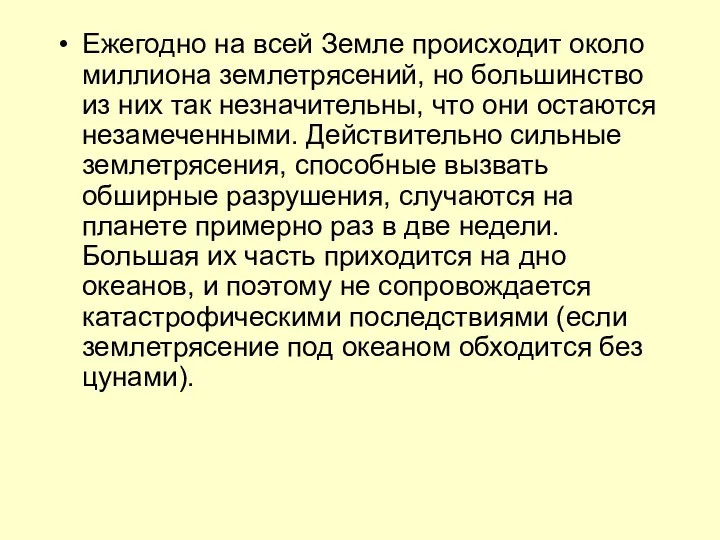 • Ежегодно на всей Земле происходит около миллиона землетрясений, но большинство из них так незначительны, что они остаются незамеченными. Действительно сильные землетрясения, способные вызвать обширные разрушения, случаются на планете примерно раз в две недели. Большая их часть приходится на дно океанов, и поэтому не сопровождается катастрофическими последствиями (если землетрясение под океаном обходится без цунами).